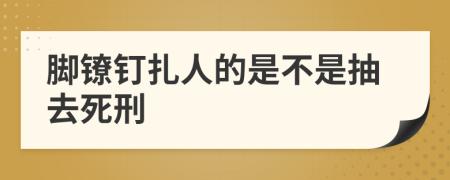 脚镣钉扎人的是不是抽去死刑